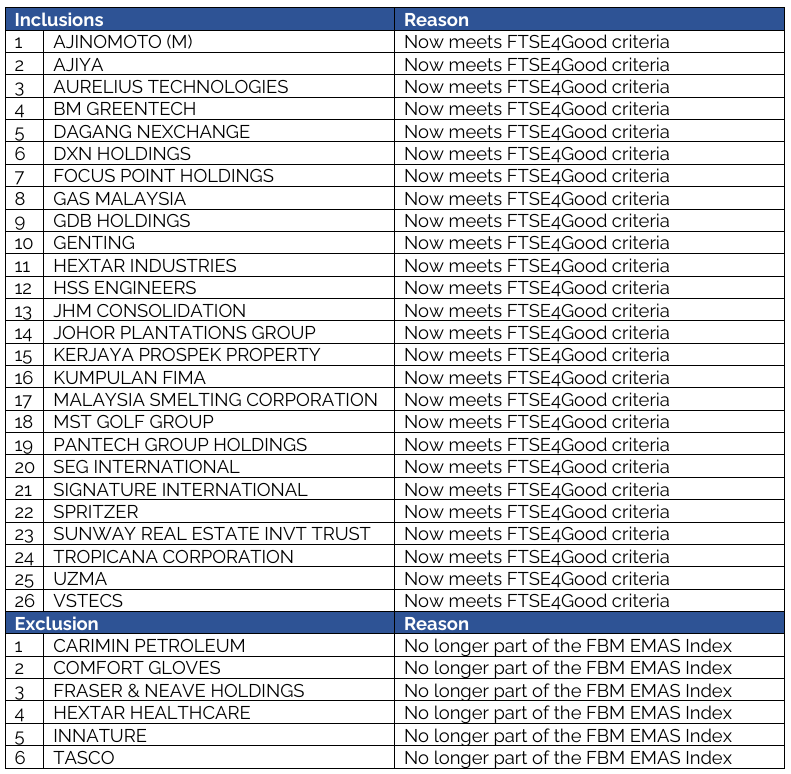 | Inclusions | | Reason |
|---|---|---|
| 1 | AJINOMOTO (M) | Now meets FTSE4Good criteria |
| 2 | AJIYA | Now meets FTSE4Good criteria |
| 3 | AURELIUS TECHNOLOGIES | Now meets FTSE4Good criteria |
| 4 | BM GREENTECH | Now meets FTSE4Good criteria |
| 5 | DAGANG NEXCHANGE | Now meets FTSE4Good criteria |
| 6 | DXN HOLDINGS | Now meets FTSE4Good criteria |
| 7 | FOCUS POINT HOLDINGS | Now meets FTSE4Good criteria |
| 8 | GAS MALAYSIA | Now meets FTSE4Good criteria |
| 9 | GDB HOLDINGS | Now meets FTSE4Good criteria |
| 10 | GENTING | Now meets FTSE4Good criteria |
| 11 | HEXTAR INDUSTRIES | Now meets FTSE4Good criteria |
| 12 | HSS ENGINEERS | Now meets FTSE4Good criteria |
| 13 | JHM CONSOLIDATION | Now meets FTSE4Good criteria |
| 14 | JOHOR PLANTATIONS GROUP | Now meets FTSE4Good criteria |
| 15 | KERJAYA PROSPEK PROPERTY | Now meets FTSE4Good criteria |
| 16 | KUMPULAN FIMA | Now meets FTSE4Good criteria |
| 17 | MALAYSIA SMELTING CORPORATION | Now meets FTSE4Good criteria |
| 18 | MST GOLF GROUP | Now meets FTSE4Good criteria |
| 19 | PANTECH GROUP HOLDINGS | Now meets FTSE4Good criteria |
| 20 | SEG INTERNATIONAL | Now meets FTSE4Good criteria |
| 21 | SIGNATURE INTERNATIONAL | Now meets FTSE4Good criteria |
| 22 | SPRITZER | Now meets FTSE4Good criteria |
| 23 | SUNWAY REAL ESTATE INVT TRUST | Now meets FTSE4Good criteria |
| 24 | TROPICANA CORPORATION | Now meets FTSE4Good criteria |
| 25 | UZMA | Now meets FTSE4Good criteria |
| 26 | VSTECS | Now meets FTSE4Good criteria |
| Exclusion | | Reason |
| 1 | CARIMIN PETROLEUM | No longer part of the FBM EMAS Index |
| 2 | COMFORT GLOVES | No longer part of the FBM EMAS Index |
| 3 | FRASER & NEAVE HOLDINGS | No longer part of the FBM EMAS Index |
| 4 | HEXTAR HEALTHCARE | No longer part of the FBM EMAS Index |
| 5 | INNATURE | No longer part of the FBM EMAS Index |
| 6 | TASCO | No longer part of the FBM EMAS Index |